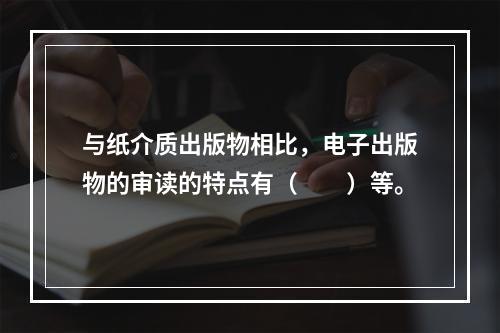 与纸介质出版物相比，电子出版物的审读的特点有（　　）等。